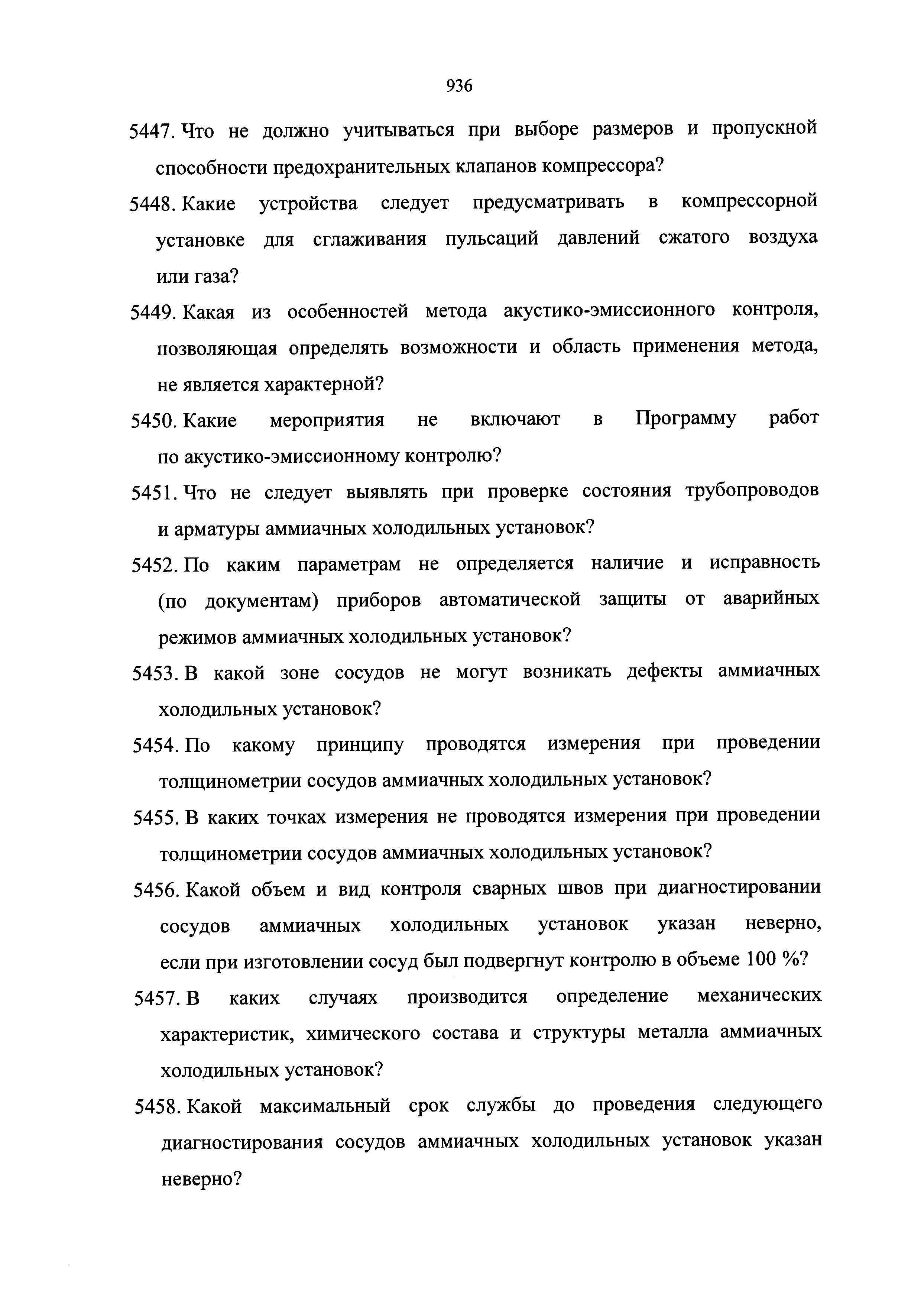 936

5447. Что не должно учитываться при выборе размеров и пропускной способности предохранительных клапанов компрессора?

5448. Какие устройства следует предусматривать в компрессорной установке для сглаживания пульсаций давлений сжатого воздуха или газа?

5449. Какая из особенностей метода акустико-эмиссионного контроля, позволяющая определять возможности и область применения метода, не является характерной?

5450. Какие мероприятия не включают в Программу работ по акустико-эмиссионному контролю?

5451. Что не следует выявлять при проверке состояния трубопроводов и арматуры аммиачных холодильных установок?

5452. По каким параметрам не определяется наличие и исправность (по документам) приборов автоматической защиты от аварийных режимов аммиачных холодильных установок?

5453. В какой зоне сосудов не могут возникать дефекты аммиачных холодильных установок?

5454. По какому принципу проводятся измерения при проведении толщинометрии сосудов аммиачных холодильных установок?

5455. В каких точках измерения не проводятся измерения при проведении толщинометрии сосудов аммиачных холодильных установок?

5456. Какой объем и вид контроля сварных швов при диагностировании сосудов аммиачных холодильных установок указан неверно, если при изготовлении сосуд был подвергнут контролю в объеме 100 %?

5457. В каких случаях производится определение механических характеристик, химического состава и структуры металла аммиачных холодильных установок?

5458. Какой максимальный срок службы до проведения следующего диагностирования сосудов аммиачных холодильных установок указан неверно?